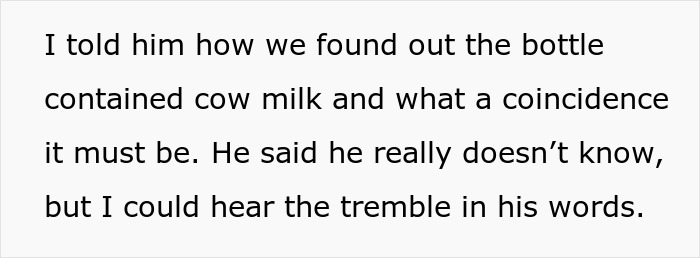 I told him how we found out the bottle contained cow milk and what a coincidence it must be. He said he really doesn’t know, but I could hear the tremble in his words.